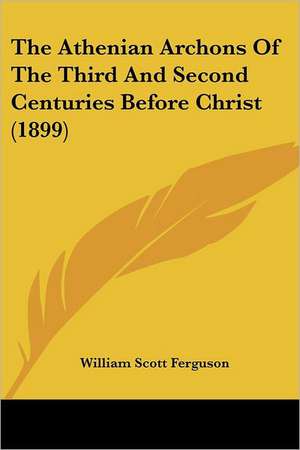 The Athenian Archons Of The Third And Second Centuries Before Christ (1899)

William Scott Ferguson